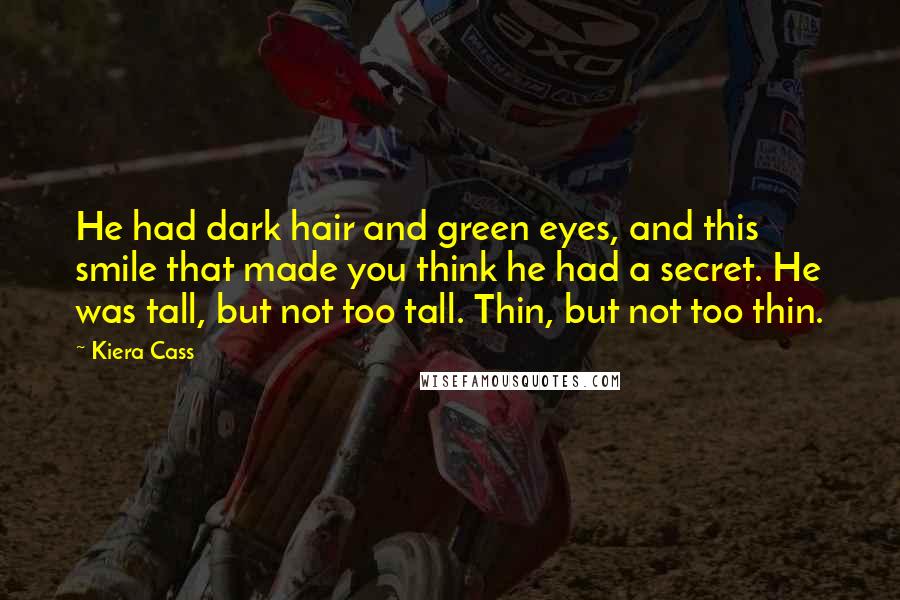 He had dark hair and green eyes, and this smile that made you think he had a secret. He was tall, but not too tall. Thin, but not too thin.

~ Kiera Cass

WISEFAMOUSQUOTES.COM